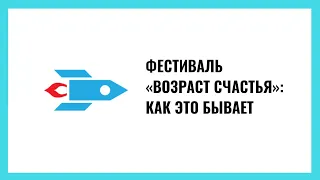 ФЕСТИВАЛЬ «ВОЗРАСТ СЧАСТЬЯ»: КАК ЭТО БЫВАЕТ